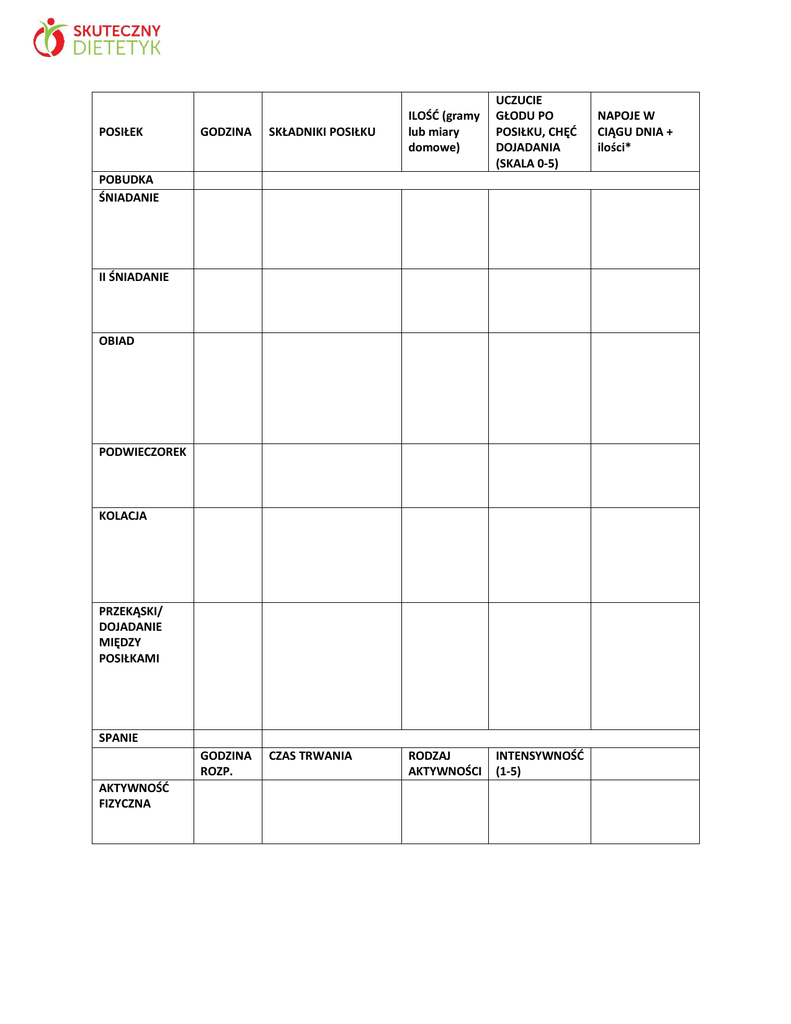 SKUTECZNY DIETETYK

| POSIŁEK | GODZINA | SKŁADNIKI POSIŁKU | ILOŚĆ (gramy lub miary domowe) | UCZUCIE GŁODU PO POSIŁKU, CHĘĆ DOJADANIA (SKALA 0-5) | NAPOJE W CIĄGU DNIA + ilości* |
|---|---|---|---|---|---|
| POBUDKA | | | | | |
| ŚNIADANIE | | | | | |
| II ŚNIADANIE | | | | | |
| OBIAD | | | | | |
| PODWIECZOREK | | | | | |
| KOLACJA | | | | | |
| PRZEKĄSKI/ DOJADANIE MIĘDZY POSIŁKAMI | | | | | |
| SPANIE | | | | | |
| | GODZINA ROZP. | CZAS TRWANIA | RODZAJ AKTYWNOŚCI | INTENSYWNOŚĆ (1-5) | |
| AKTYWNOŚĆ FIZYCZNA | | | | | |